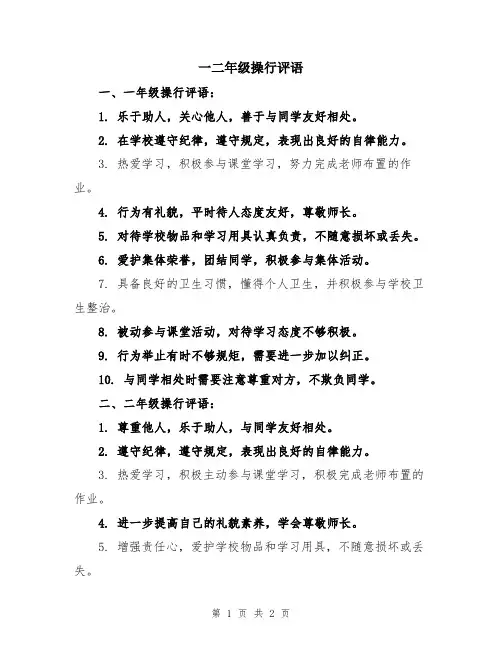 一二年级操行评语

一、一年级操行评语：

1. 乐于助人，关心他人，善于与同学友好相处。

2. 在学校遵守纪律，遵守规定，表现出良好的自律能力。

3. 热爱学习，积极参与课堂学习，努力完成老师布置的作业。

4. 行为有礼貌，平时待人态度友好，尊敬师长。

5. 对待学校物品和学习用具认真负责，不随意损坏或丢失。

6. 爱护集体荣誉，团结同学，积极参与集体活动。

7. 具备良好的卫生习惯，懂得个人卫生，并积极参与学校卫生整治。

8. 被动参与课堂活动，对待学习态度不够积极。

9. 行为举止有时不够规矩，需要进一步加以纠正。

10. 与同学相处时需要注意尊重对方，不欺负同学。

二、二年级操行评语：

1. 尊重他人，乐于助人，与同学友好相处。

2. 遵守纪律，遵守规定，表现出良好的自律能力。

3. 热爱学习，积极主动参与课堂学习，积极完成老师布置的作业。

4. 进一步提高自己的礼貌素养，学会尊敬师长。

5. 增强责任心，爱护学校物品和学习用具，不随意损坏或丢失。

第 1 页 共 2 页